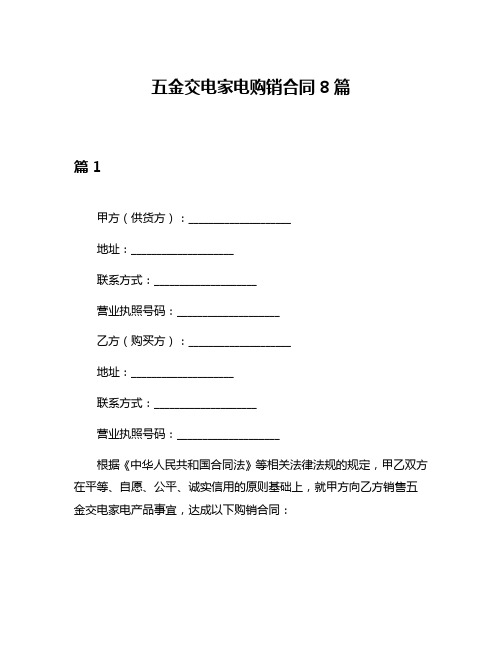 五金交电家电购销合同 8 篇

篇 1

甲方（供货方）：__________________

地址：__________________

联系方式：__________________

营业执照号码：__________________

乙方（购买方）：__________________

地址：__________________

联系方式：__________________

营业执照号码：__________________

根据《中华人民共和国合同法》等相关法律法规的规定，甲乙双方在平等、自愿、公平、诚实信用的原则基础上，就甲方向乙方销售五金交电家电产品事宜，达成以下购销合同：